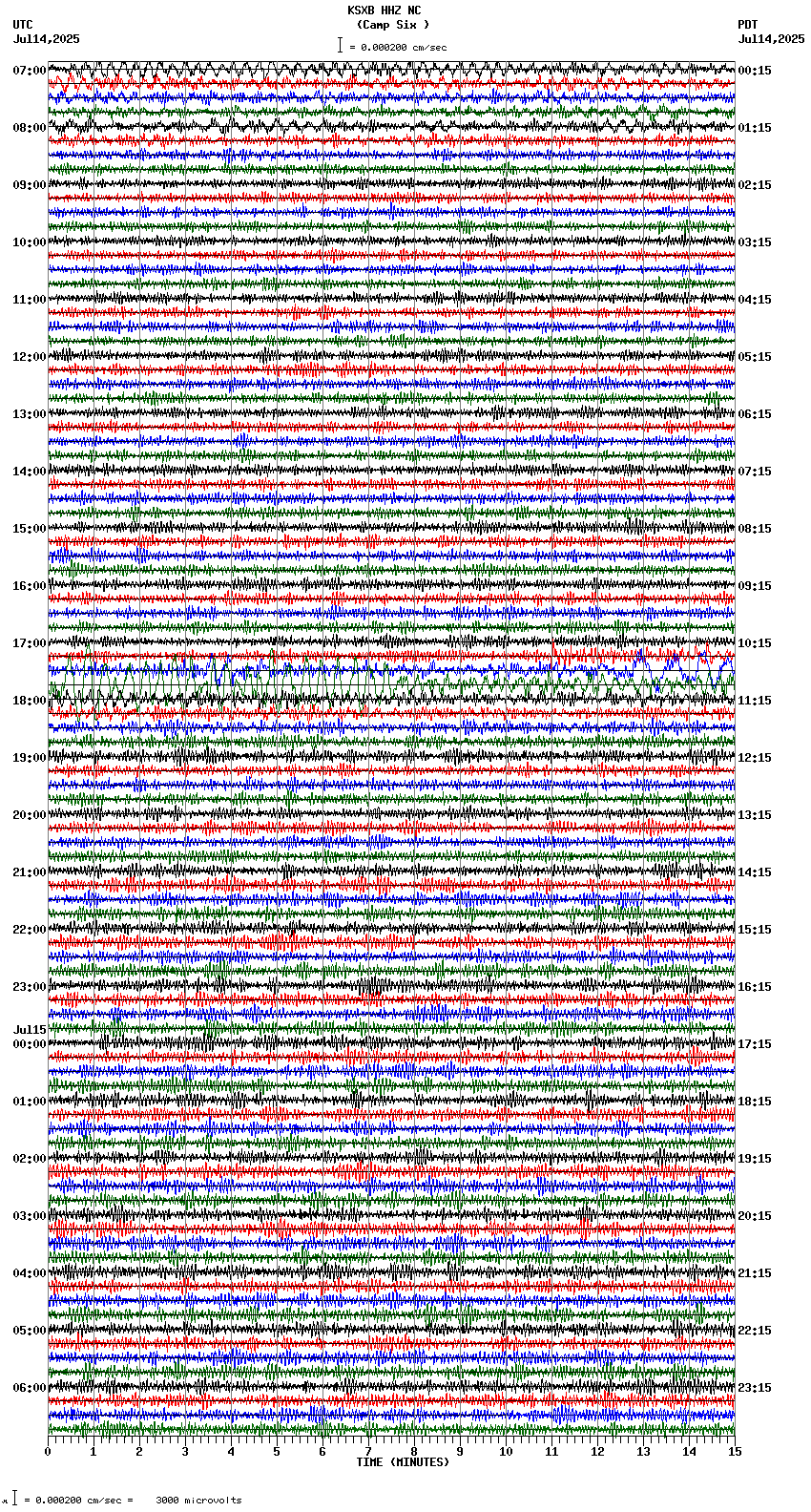 KSXB HHZ NC
(Camp Six )
= 0.000200 cm/sec

UTC
Jul14,2025

PDT
Jul14,2025

07:00
08:00
09:00
10:00
11:00
12:00
13:00
14:00
15:00
16:00
17:00
18:00
19:00
20:00
21:00
22:00
23:00
Jul15
00:00
01:00
02:00
03:00
04:00
05:00
06:00

00:15
01:15
02:15
03:15
04:15
05:15
06:15
07:15
08:15
09:15
10:15
11:15
12:15
13:15
14:15
15:15
16:15
17:15
18:15
19:15
20:15
21:15
22:15
23:15

0 1 2 3 4 5 6 7 8 9 10 11 12 13 14 15
TIME (MINUTES)

= 0.000200 cm/sec = 3000 microvolts